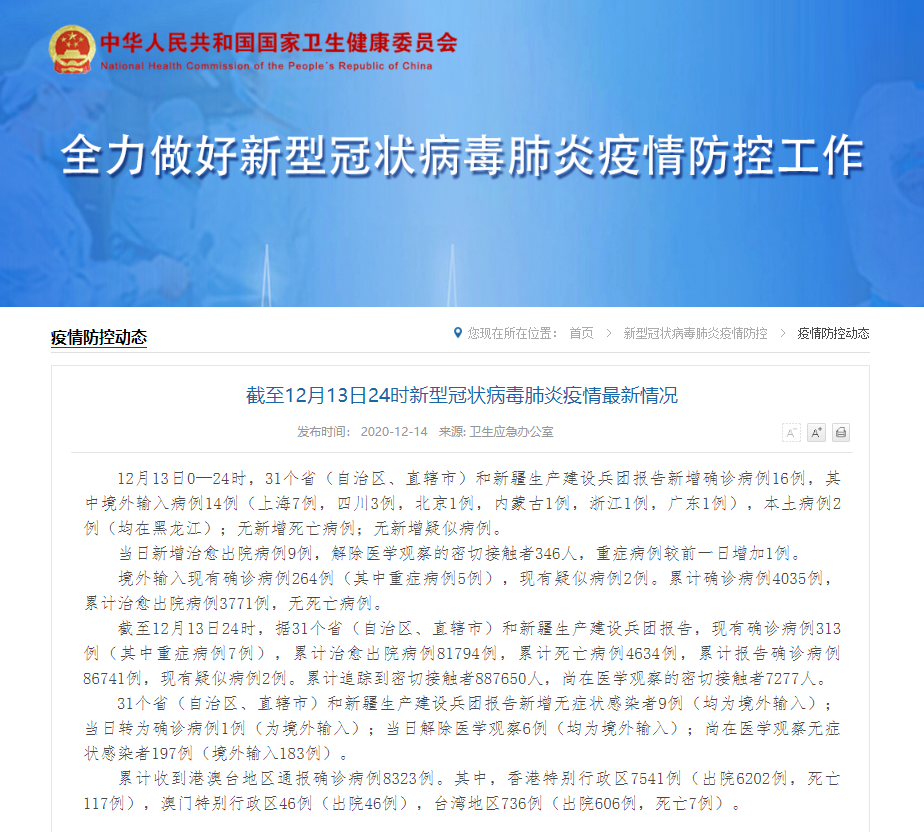 中华人民共和国国家卫生健康委员会
National Health Commission of the People's Republic of China

全力做好新型冠状病毒肺炎疫情防控工作

疫情防控动态

您现在所在位置： 首页 > 新型冠状病毒肺炎疫情防控 > 疫情防控动态

截至12月13日24时新型冠状病毒肺炎疫情最新情况

发布时间： 2020-12-14 来源: 卫生应急办公室

A⁻ A⁺

12月13日0—24时，31个省（自治区、直辖市）和新疆生产建设兵团报告新增确诊病例16例，其中境外输入病例14例（上海7例，四川3例，北京1例，内蒙古1例，浙江1例，广东1例），本土病例2例（均在黑龙江）；无新增死亡病例；无新增疑似病例。

当日新增治愈出院病例9例，解除医学观察的密切接触者346人，重症病例较前一日增加1例。

境外输入现有确诊病例264例（其中重症病例5例），现有疑似病例2例。累计确诊病例4035例，累计治愈出院病例3771例，无死亡病例。

截至12月13日24时，据31个省（自治区、直辖市）和新疆生产建设兵团报告，现有确诊病例313例（其中重症病例7例），累计治愈出院病例81794例，累计死亡病例4634例，累计报告确诊病例86741例，现有疑似病例2例。累计追踪到密切接触者887650人，尚在医学观察的密切接触者7277人。

31个省（自治区、直辖市）和新疆生产建设兵团报告新增无症状感染者9例（均为境外输入）；当日转为确诊病例1例（为境外输入）；当日解除医学观察6例（均为境外输入）；尚在医学观察无症状感染者197例（境外输入183例）。

累计收到港澳台地区通报确诊病例8323例。其中，香港特别行政区7541例（出院6202例，死亡117例），澳门特别行政区46例（出院46例），台湾地区736例（出院606例，死亡7例）。